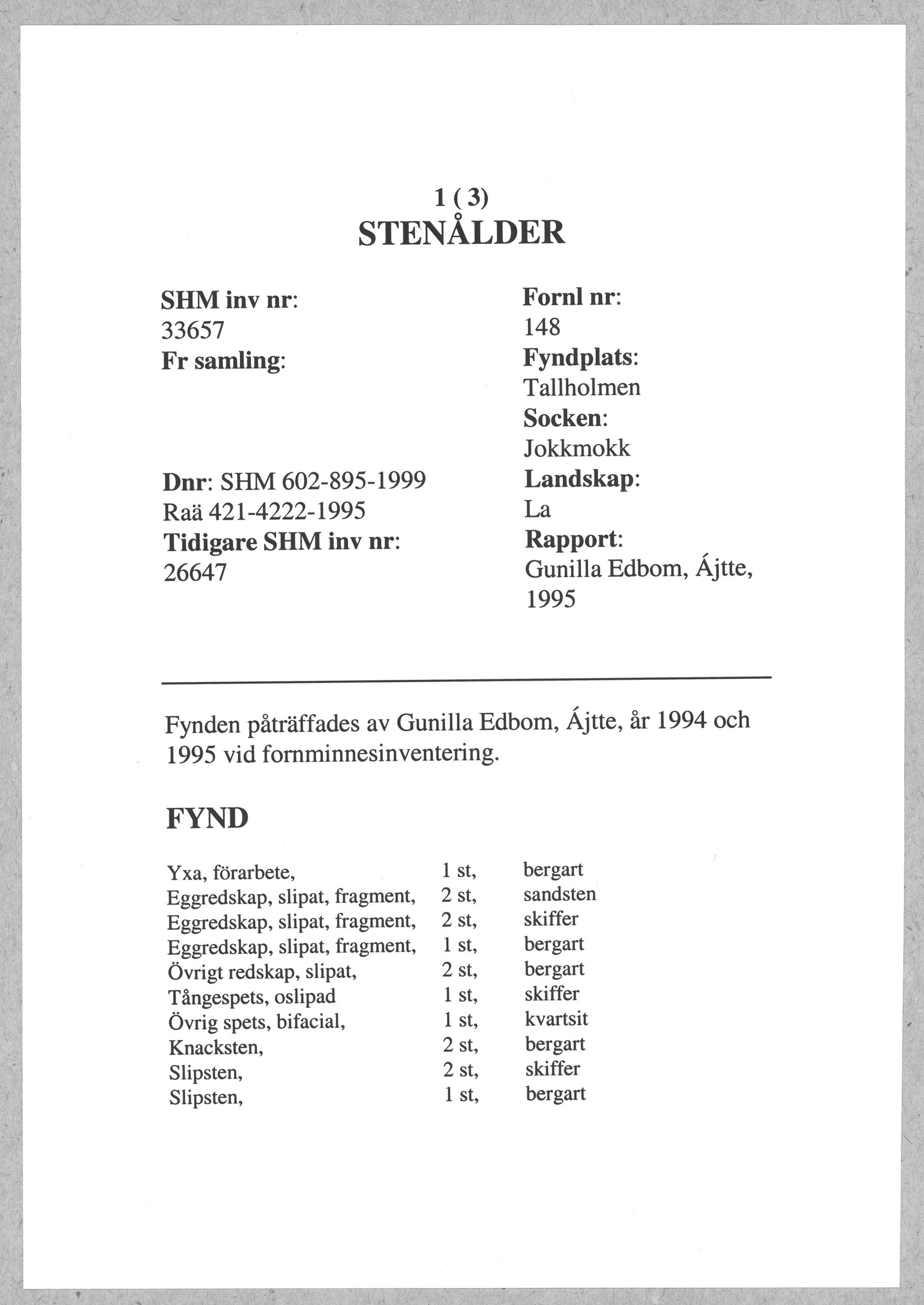 1 ( 3)
STENÅLDER

SHM inv nr:
33657
Fr samling:

Dnr: SHM 602-895-1999
Raä 421-4222-1995
Tidigare SHM inv nr:
26647

Fornl nr:
148
Fyndplats:
Tallholmen
Socken:
Jokkmokk
Landskap:
La
Rapport:
Gunilla Edbom, Ájtte, 1995

Fynden påträffades av Gunilla Edbom, Ájtte, år 1994 och 1995 vid fornminnesinventering.

FYND

| | | |
|---|---|---|
| Yxa, förarbete, | 1 st, | bergart |
| Eggredskap, slipat, fragment, | 2 st, | sandsten |
| Eggredskap, slipat, fragment, | 2 st, | skiffer |
| Eggredskap, slipat, fragment, | 1 st, | bergart |
| Övrigt redskap, slipat, | 2 st, | bergart |
| Tångespets, oslipad | 1 st, | skiffer |
| Övrig spets, bifacial, | 1 st, | kvartsit |
| Knacksten, | 2 st, | bergart |
| Slipsten, | 2 st, | skiffer |
| Slipsten, | 1 st, | bergart |